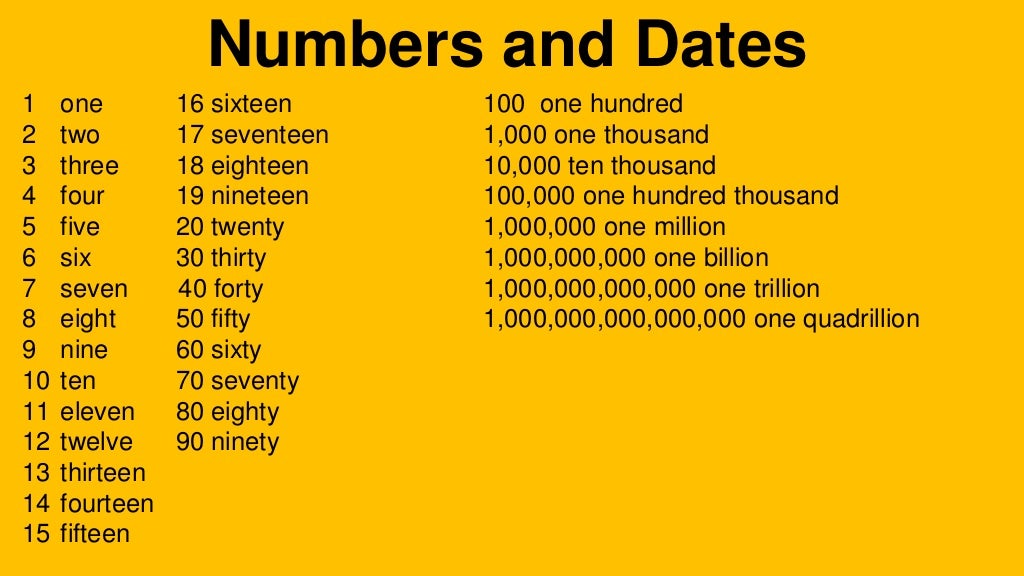 Numbers and Dates

1 one
2 two
3 three
4 four
5 five
6 six
7 seven
8 eight
9 nine
10 ten
11 eleven
12 twelve
13 thirteen
14 fourteen
15 fifteen

16 sixteen
17 seventeen
18 eighteen
19 nineteen
20 twenty
30 thirty
40 forty
50 fifty
60 sixty
70 seventy
80 eighty
90 ninety

100 one hundred
1,000 one thousand
10,000 ten thousand
100,000 one hundred thousand
1,000,000 one million
1,000,000,000 one billion
1,000,000,000,000 one trillion
1,000,000,000,000,000 one quadrillion